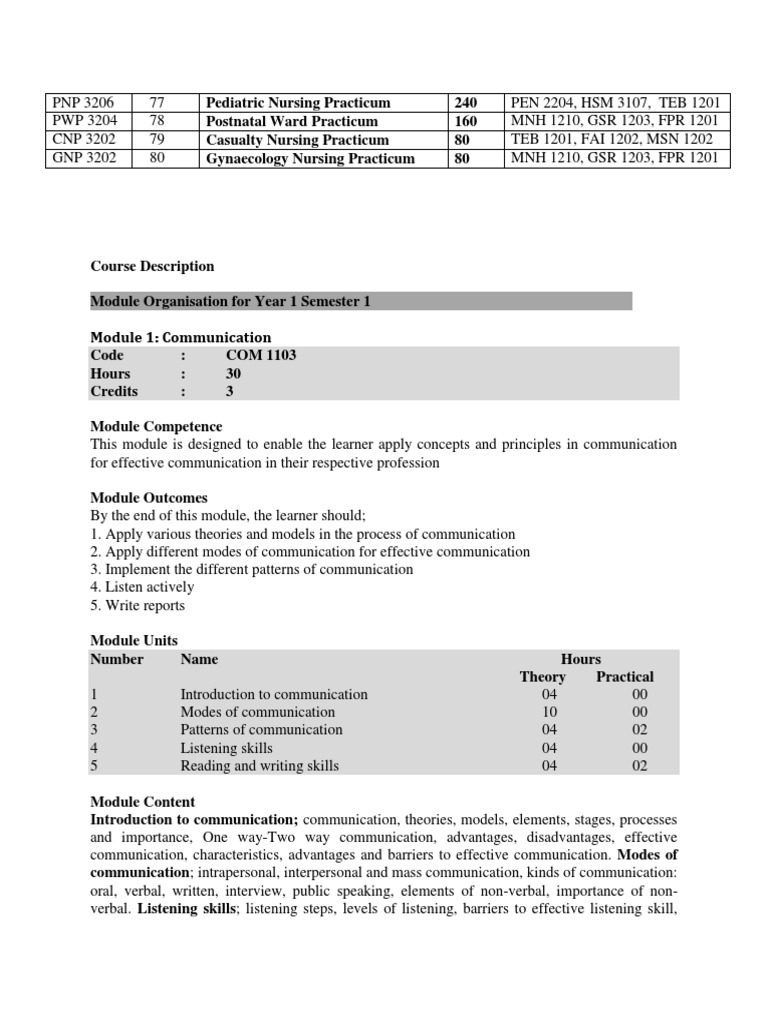 | PNP 3206 | 77 | Pediatric Nursing Practicum | 240 | PEN 2204, HSM 3107, TEB 1201 |
|---|---|---|---|---|
| PWP 3204 | 78 | Postnatal Ward Practicum | 160 | MNH 1210, GSR 1203, FPR 1201 |
| CNP 3202 | 79 | Casualty Nursing Practicum | 80 | TEB 1201, FAI 1202, MSN 1202 |
| GNP 3202 | 80 | Gynaecology Nursing Practicum | 80 | MNH 1210, GSR 1203, FPR 1201 |

Course Description

Module Organisation for Year 1 Semester 1

Module 1: Communication

| Code | : | COM 1103 |
|---|---|---|
| Hours | : | 30 |
| Credits | : | 3 |

Module Competence
This module is designed to enable the learner apply concepts and principles in communication for effective communication in their respective profession

Module Outcomes
By the end of this module, the learner should;
1. Apply various theories and models in the process of communication
2. Apply different modes of communication for effective communication
3. Implement the different patterns of communication
4. Listen actively
5. Write reports

Module Units

| Number | Name | Hours Theory | Hours Practical |
|---|---|---|---|
| 1 | Introduction to communication | 04 | 00 |
| 2 | Modes of communication | 10 | 00 |
| 3 | Patterns of communication | 04 | 02 |
| 4 | Listening skills | 04 | 00 |
| 5 | Reading and writing skills | 04 | 02 |

Module Content
Introduction to communication; communication, theories, models, elements, stages, processes and importance, One way-Two way communication, advantages, disadvantages, effective communication, characteristics, advantages and barriers to effective communication. Modes of communication; intrapersonal, interpersonal and mass communication, kinds of communication: oral, verbal, written, interview, public speaking, elements of non-verbal, importance of non-verbal. Listening skills; listening steps, levels of listening, barriers to effective listening skill,